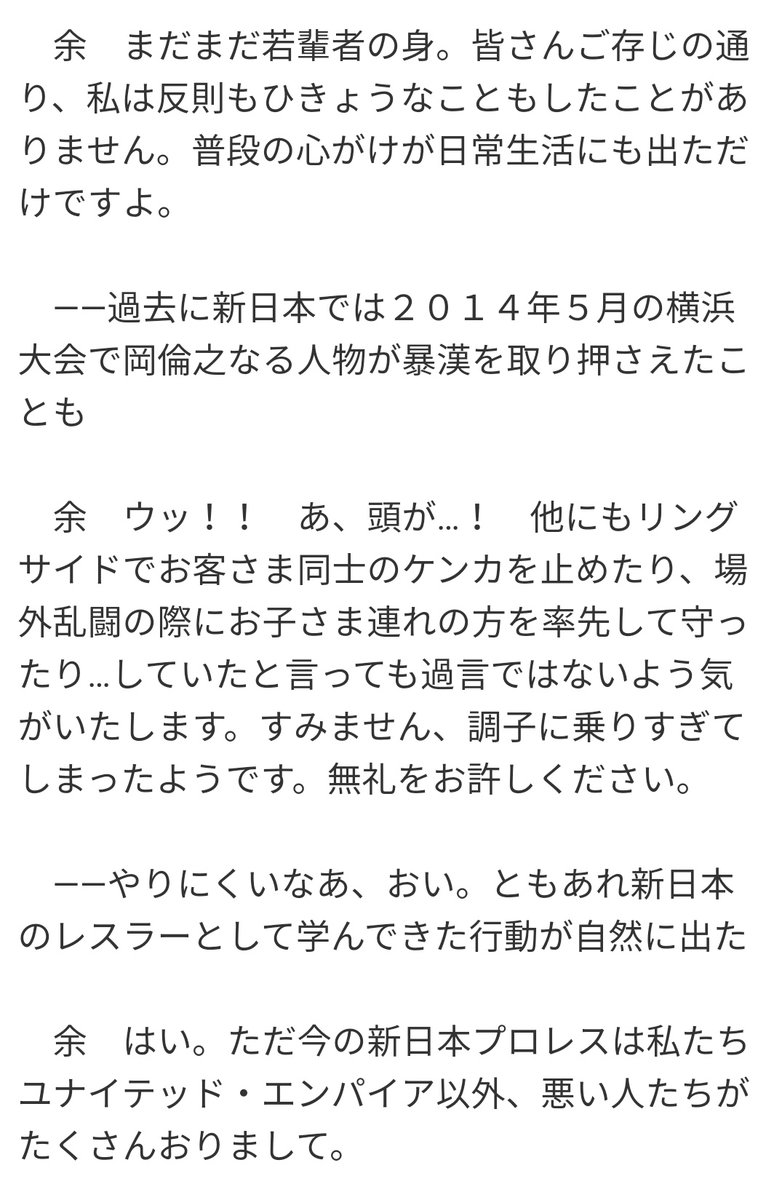 余　まだまだ若輩者の身。皆さんご存じの通り、私は反則もひきょうなこともしたことがありません。普段の心がけが日常生活にも出ただけですよ。

――過去に新日本では２０１４年５月の横浜大会で岡倫之なる人物が暴漢を取り押さえたことも

余　ウッ！！　あ、頭が…！　他にもリングサイドでお客さま同士のケンカを止めたり、場外乱闘の際にお子さま連れの方を率先して守ったり…していたと言っても過言ではないよう気がいたします。すみません、調子に乗りすぎてしまったようです。無礼をお許しください。

――やりにくいなあ、おい。ともあれ新日本のレスラーとして学んできた行動が自然に出た

余　はい。ただ今の新日本プロレスは私たちユナイテッド・エンパイア以外、悪い人たちがたくさんおりまして。